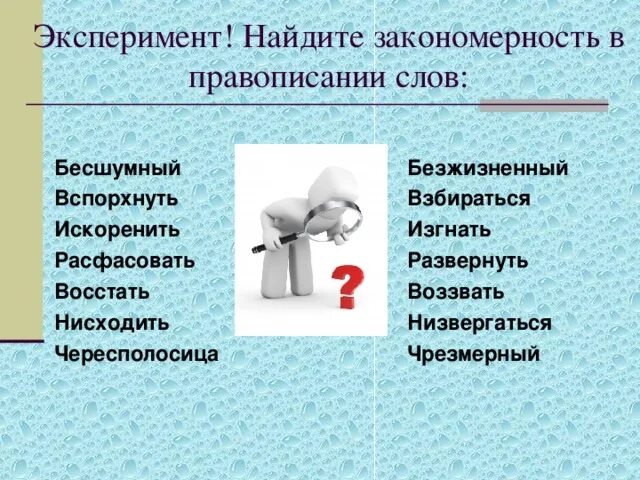 Эксперимент! Найдите закономерность в правописании слов:

Бесшумный
Вспорхнуть
Искоренить
Расфасовать
Восстать
Нисходить
Чересполосица

?

Безжизненный
Взбираться
Изгнать
Развернуть
Воззвать
Низвергаться
Чрезмерный